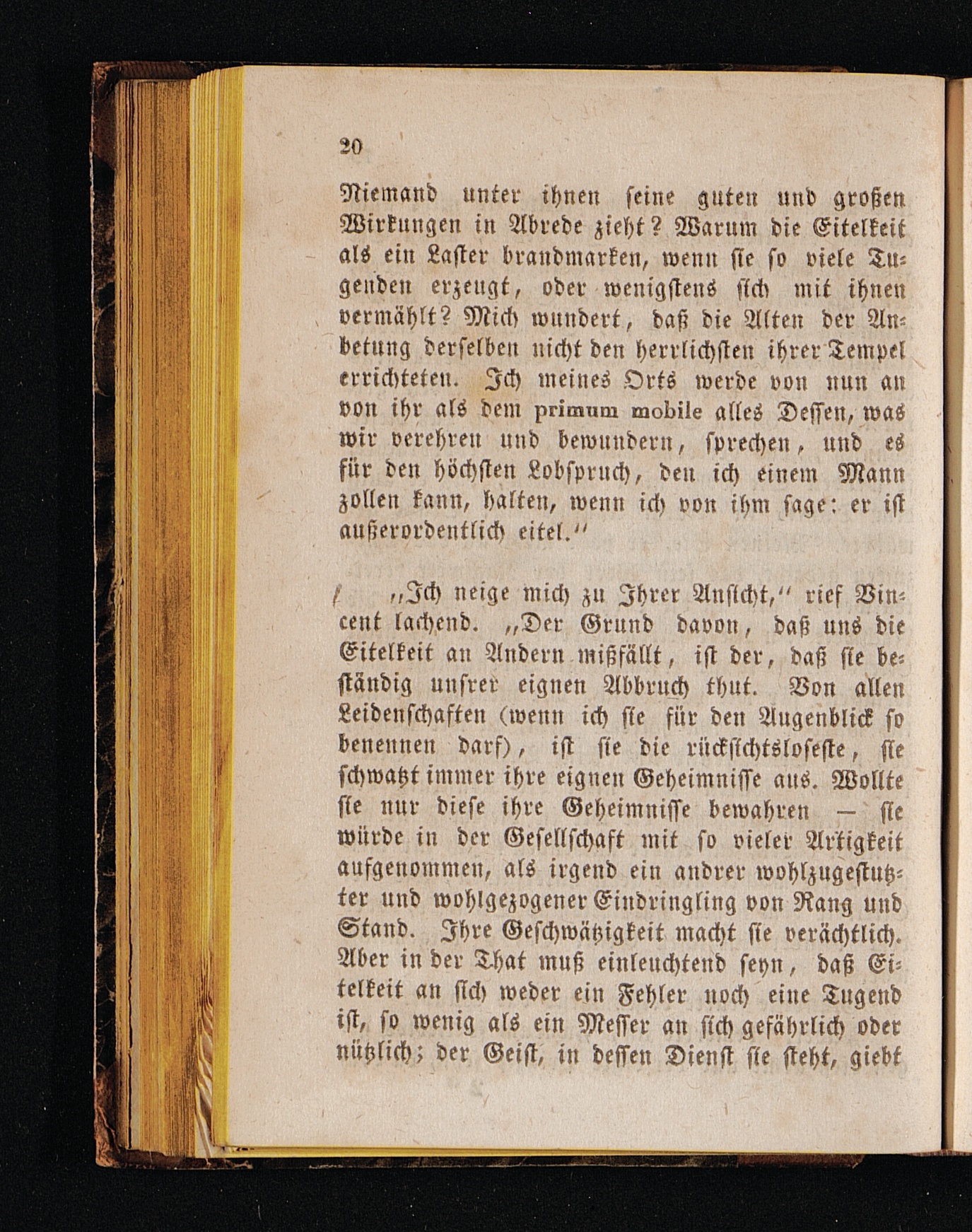 20

Niemand unter ihnen seine guten und großen Wirkungen in Abrede zieht? Warum die Eitelkeit als ein Laster brandmarken, wenn sie so viele Tugenden erzeugt, oder wenigstens sich mit ihnen vermählt? Mich wundert, daß die Alten der Anbetung derselben nicht den herrlichsten ihrer Tempel errichteten. Ich meines Orts werde von nun an von ihr als dem primum mobile alles Dessen, was wir verehren und bewundern, sprechen, und es für den höchsten Lobspruch, den ich einem Mann zollen kann, halten, wenn ich von ihm sage: er ist außerordentlich eitel."

„Ich neige mich zu Ihrer Ansicht," rief Vincent lachend. „Der Grund davon, daß uns die Eitelkeit an Andern mißfällt, ist der, daß sie beständig unsrer eignen Abbruch thut. Von allen Leidenschaften (wenn ich sie für den Augenblick so benennen darf), ist sie die rücksichtsloseste, sie schwatzt immer ihre eignen Geheimnisse aus. Wollte sie nur diese ihre Geheimnisse bewahren — sie würde in der Gesellschaft mit so vieler Artigkeit aufgenommen, als irgend ein andrer wohlzugestutzter und wohlgezogener Eindringling von Rang und Stand. Ihre Geschwätzigkeit macht sie verächtlich. Aber in der That muß einleuchtend seyn, daß Eitelkeit an sich weder ein Fehler noch eine Tugend ist, so wenig als ein Messer an sich gefährlich oder nützlich; der Geist, in dessen Dienst sie steht, giebt